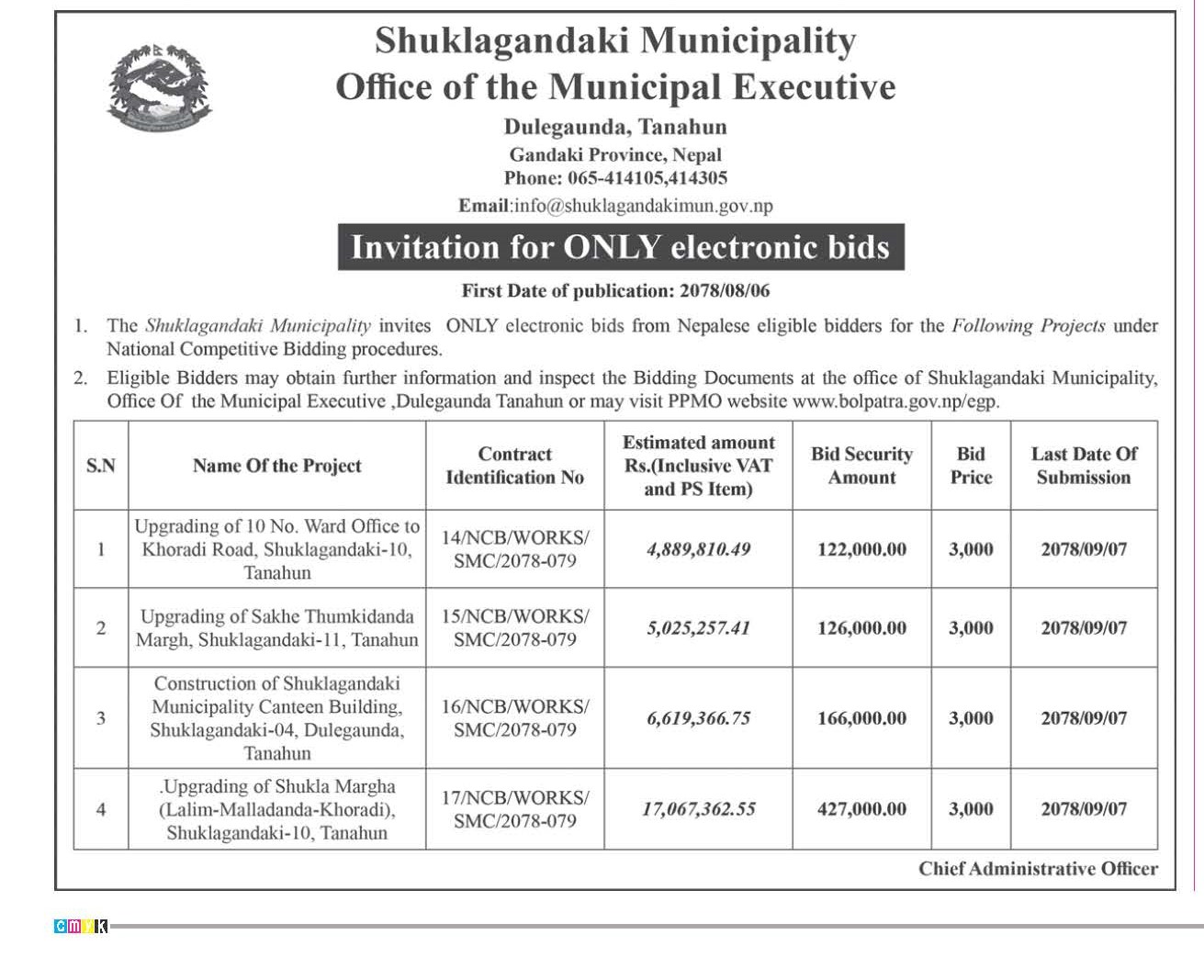 Shuklagandaki Municipality
Office of the Municipal Executive
Dulegaunda, Tanahun
Gandaki Province, Nepal
Phone: 065-414105,414305
Email:info@shuklagandakimun.gov.np

Invitation for ONLY electronic bids

First Date of publication: 2078/08/06

1. The Shuklagandaki Municipality invites ONLY electronic bids from Nepalese eligible bidders for the Following Projects under National Competitive Bidding procedures.

2. Eligible Bidders may obtain further information and inspect the Bidding Documents at the office of Shuklagandaki Municipality, Office Of the Municipal Executive ,Dulegaunda Tanahun or may visit PPMO website www.bolpatra.gov.np/egp.

| S.N | Name Of the Project | Contract Identification No | Estimated amount Rs.(Inclusive VAT and PS Item) | Bid Security Amount | Bid Price | Last Date Of Submission |
|---|---|---|---|---|---|---|
| 1 | Upgrading of 10 No. Ward Office to Khoradi Road, Shuklagandaki-10, Tanahun | 14/NCB/WORKS/ SMC/2078-079 | 4,889,810.49 | 122,000.00 | 3,000 | 2078/09/07 |
| 2 | Upgrading of Sakhe Thumkidanda Margh, Shuklagandaki-11, Tanahun | 15/NCB/WORKS/ SMC/2078-079 | 5,025,257.41 | 126,000.00 | 3,000 | 2078/09/07 |
| 3 | Construction of Shuklagandaki Municipality Canteen Building, Shuklagandaki-04, Dulegaunda, Tanahun | 16/NCB/WORKS/ SMC/2078-079 | 6,619,366.75 | 166,000.00 | 3,000 | 2078/09/07 |
| 4 | .Upgrading of Shukla Margha (Lalim-Malladanda-Khoradi), Shuklagandaki-10, Tanahun | 17/NCB/WORKS/ SMC/2078-079 | 17,067,362.55 | 427,000.00 | 3,000 | 2078/09/07 |

Chief Administrative Officer

cmyk